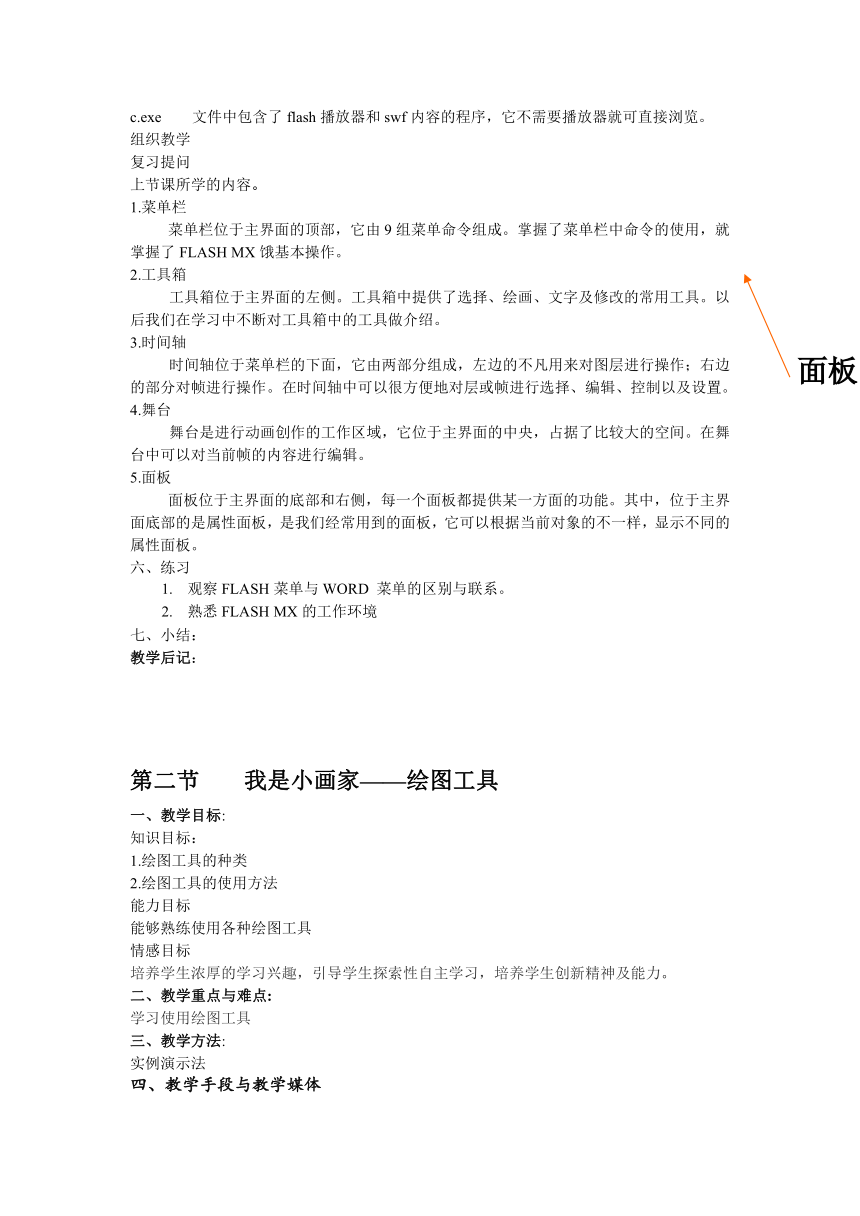 c.exe　　文件中包含了 flash 播放器和 swf 内容的程序，它不需要播放器就可直接浏览。
组织教学
复习提问
上节课所学的内容。
1.菜单栏
菜单栏位于主界面的顶部，它由 9 组菜单命令组成。掌握了菜单栏中命令的使用，就掌握了 FLASH MX 饿基本操作。
2.工具箱
工具箱位于主界面的左侧。工具箱中提供了选择、绘画、文字及修改的常用工具。以后我们在学习中不断对工具箱中的工具做介绍。
3.时间轴
时间轴位于菜单栏的下面，它由两部分组成，左边的不凡用来对图层进行操作；右边的部分对帧进行操作。在时间轴中可以很方便地对层或帧进行选择、编辑、控制以及设置。
4.舞台
舞台是进行动画创作的工作区域，它位于主界面的中央，占据了比较大的空间。在舞台中可以对当前帧的内容进行编辑。
5.面板
面板位于主界面的底部和右侧，每一个面板都提供某一方面的功能。其中，位于主界面底部的是属性面板，是我们经常用到的面板，它可以根据当前对象的不一样，显示不同的属性面板。
六、练习
1.　观察 FLASH 菜单与 WORD 菜单的区别与联系。
2.　熟悉 FLASH MX 的工作环境
七、小结：
教学后记：

面板

第二节　　我是小画家——绘图工具
一、教学目标:
知识目标：
1.绘图工具的种类
2.绘图工具的使用方法
能力目标
能够熟练使用各种绘图工具
情感目标
培养学生浓厚的学习兴趣，引导学生探索性自主学习，培养学生创新精神及能力。
二、教学重点与难点:
学习使用绘图工具
三、教学方法:
实例演示法
四、教学手段与教学媒体